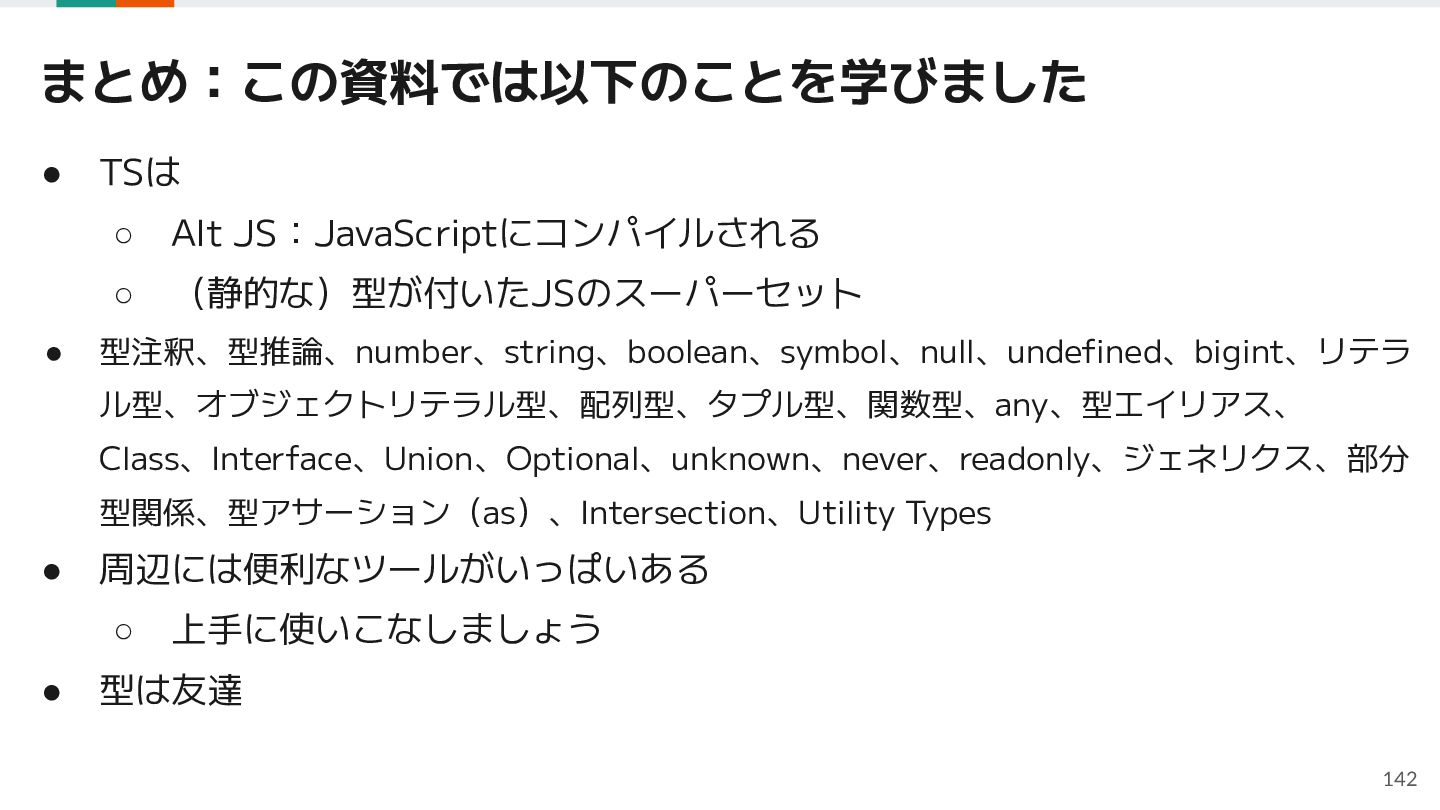 まとめ：この資料では以下のことを学びました

• TSは
○ Alt JS：JavaScriptにコンパイルされる
○ （静的な）型が付いたJSのスーパーセット
• 型注釈、型推論、number、string、boolean、symbol、null、undefined、bigint、リテラル型、オブジェクトリテラル型、配列型、タプル型、関数型、any、型エイリアス、Class、Interface、Union、Optional、unknown、never、readonly、ジェネリクス、部分型関係、型アサーション（as）、Intersection、Utility Types
• 周辺には便利なツールがいっぱいある
○ 上手に使いこなしましょう
• 型は友達

142